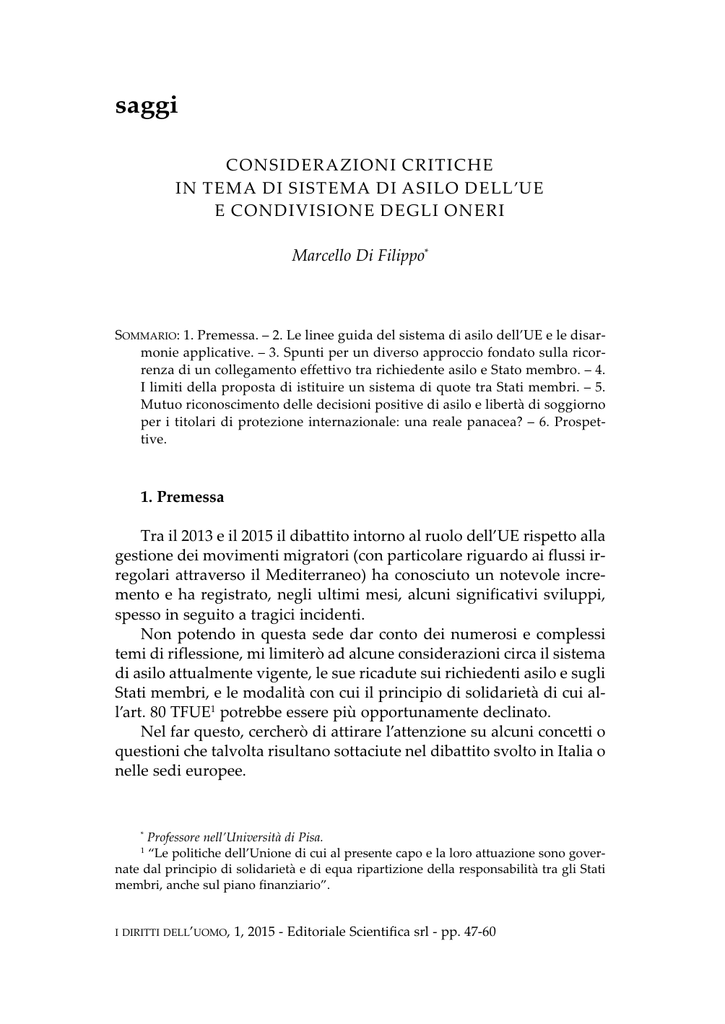 saggi

CONSIDERAZIONI CRITICHE
IN TEMA DI SISTEMA DI ASILO DELL'UE
E CONDIVISIONE DEGLI ONERI

Marcello Di Filippo*

SOMMARIO: 1. Premessa. – 2. Le linee guida del sistema di asilo dell'UE e le disarmonie applicative. – 3. Spunti per un diverso approccio fondato sulla ricorrenza di un collegamento effettivo tra richiedente asilo e Stato membro. – 4. I limiti della proposta di istituire un sistema di quote tra Stati membri. – 5. Mutuo riconoscimento delle decisioni positive di asilo e libertà di soggiorno per i titolari di protezione internazionale: una reale panacea? – 6. Prospettive.

1. Premessa

Tra il 2013 e il 2015 il dibattito intorno al ruolo dell'UE rispetto alla gestione dei movimenti migratori (con particolare riguardo ai flussi irregolari attraverso il Mediterraneo) ha conosciuto un notevole incremento e ha registrato, negli ultimi mesi, alcuni significativi sviluppi, spesso in seguito a tragici incidenti.

Non potendo in questa sede dar conto dei numerosi e complessi temi di riflessione, mi limiterò ad alcune considerazioni circa il sistema di asilo attualmente vigente, le sue ricadute sui richiedenti asilo e sugli Stati membri, e le modalità con cui il principio di solidarietà di cui all'art. 80 TFUE$^1$ potrebbe essere più opportunamente declinato.

Nel far questo, cercherò di attirare l'attenzione su alcuni concetti o questioni che talvolta risultano sottaciute nel dibattito svolto in Italia o nelle sedi europee.

* Professore nell'Università di Pisa.
$^1$ "Le politiche dell'Unione di cui al presente capo e la loro attuazione sono governate dal principio di solidarietà e di equa ripartizione della responsabilità tra gli Stati membri, anche sul piano finanziario".

I DIRITTI DELL'UOMO, 1, 2015 - Editoriale Scientifica srl - pp. 47-60